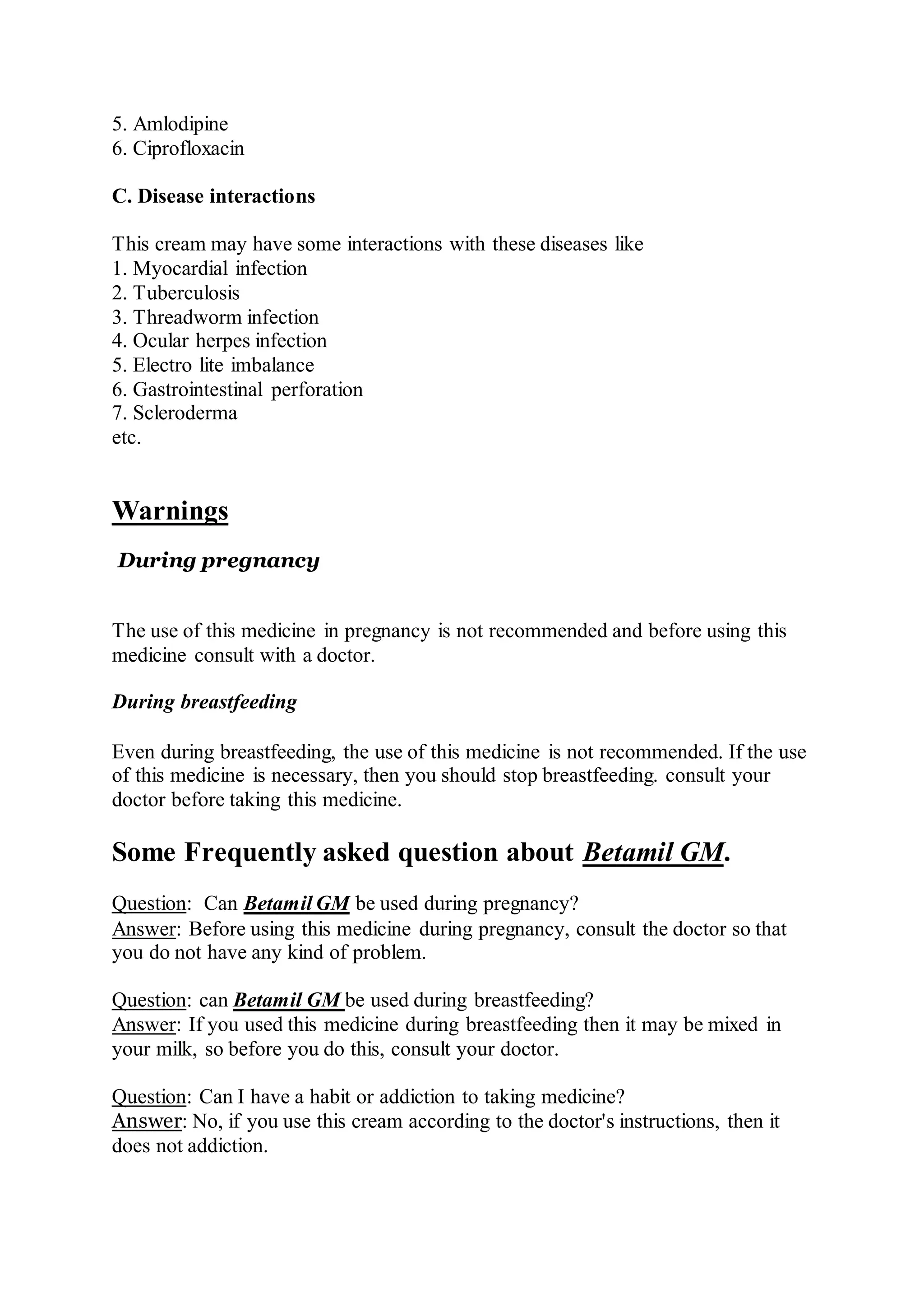 5. Amlodipine
6. Ciprofloxacin

C. Disease interactions

This cream may have some interactions with these diseases like
1. Myocardial infection
2. Tuberculosis
3. Threadworm infection
4. Ocular herpes infection
5. Electro lite imbalance
6. Gastrointestinal perforation
7. Scleroderma
etc.

Warnings

During pregnancy

The use of this medicine in pregnancy is not recommended and before using this medicine consult with a doctor.

During breastfeeding

Even during breastfeeding, the use of this medicine is not recommended. If the use of this medicine is necessary, then you should stop breastfeeding. consult your doctor before taking this medicine.

Some Frequently asked question about Betamil GM.

Question: Can Betamil GM be used during pregnancy?
Answer: Before using this medicine during pregnancy, consult the doctor so that you do not have any kind of problem.

Question: can Betamil GM be used during breastfeeding?
Answer: If you used this medicine during breastfeeding then it may be mixed in your milk, so before you do this, consult your doctor.

Question: Can I have a habit or addiction to taking medicine?
Answer: No, if you use this cream according to the doctor's instructions, then it does not addiction.